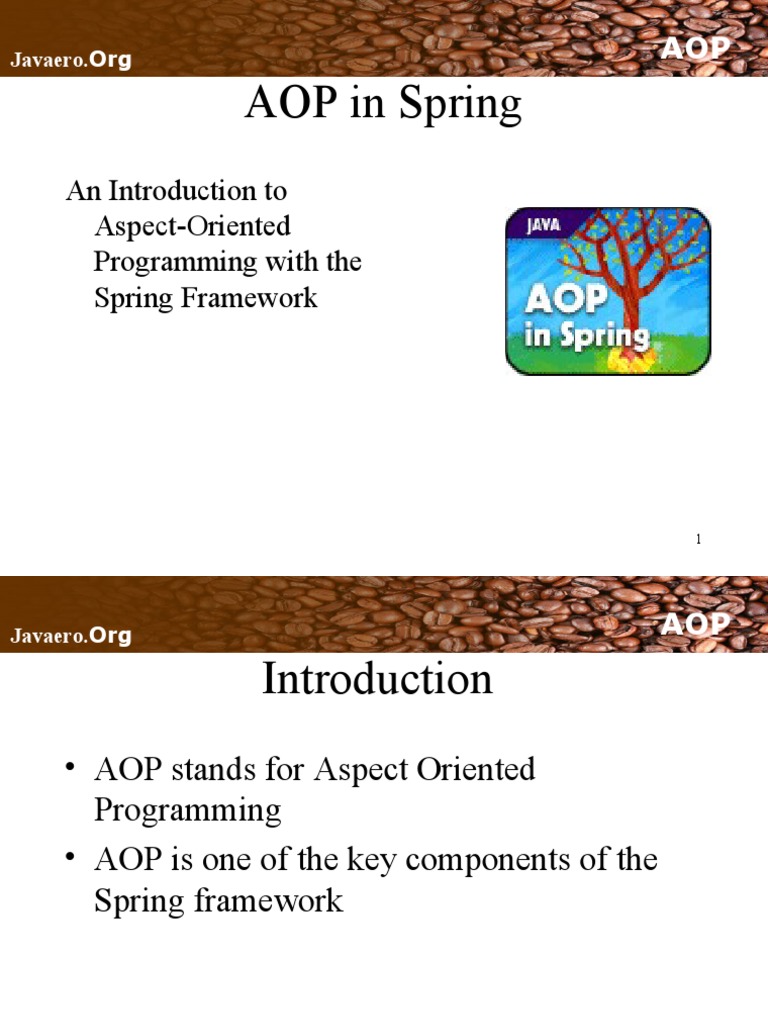 Javaero.Org

AOP

AOP in Spring

An Introduction to Aspect-Oriented Programming with the Spring Framework

JAVA

AOP in Spring

1

Javaero.Org

AOP

Introduction

• AOP stands for Aspect Oriented Programming

• AOP is one of the key components of the Spring framework